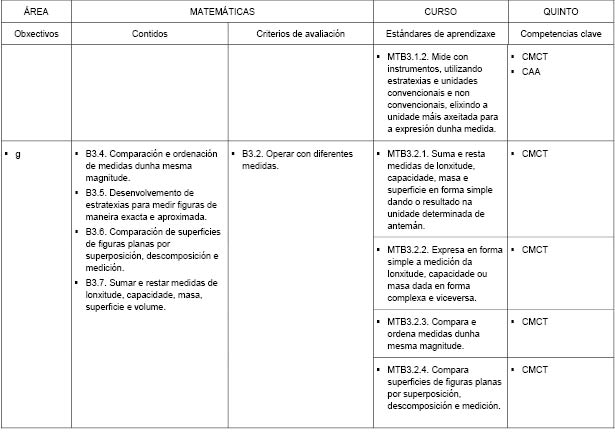 | ÁREA | MATEMÁTICAS | | CURSO | QUINTO |
|---|---|---|---|---|
| Obxectivos | Contidos | Criterios de avaliación | Estándares de aprendizaxe | Competencias clave |
| | | | ▪ MTB3.1.2. Mide con instrumentos, utilizando estratexias e unidades convencionais e non convencionais, elixindo a unidade máis axeitada para a expresión dunha medida. | ▪ CMCT ▪ CAA |
| ▪ g | ▪ B3.4. Comparación e ordenación de medidas dunha mesma magnitude. ▪ B3.5. Desenvolvemento de estratexias para medir figuras de maneira exacta e aproximada. ▪ B3.6. Comparación de superficies de figuras planas por superposición, descomposición e medición. ▪ B3.7. Sumar e restar medidas de lonxitude, capacidade, masa, superficie e volume. | ▪ B3.2. Operar con diferentes medidas. | ▪ MTB3.2.1. Suma e resta medidas de lonxitude, capacidade, masa e superficie en forma simple dando o resultado na unidade determinada de antemán. | ▪ CMCT |
| | | | ▪ MTB3.2.2. Expresa en forma simple a medición da lonxitude, capacidade ou masa dada en forma complexa e viceversa. | ▪ CMCT |
| | | | ▪ MTB3.2.3. Compara e ordena medidas dunha mesma magnitude. | ▪ CMCT |
| | | | ▪ MTB3.2.4. Compara superficies de figuras planas por superposición, descomposición e medición. | ▪ CMCT |